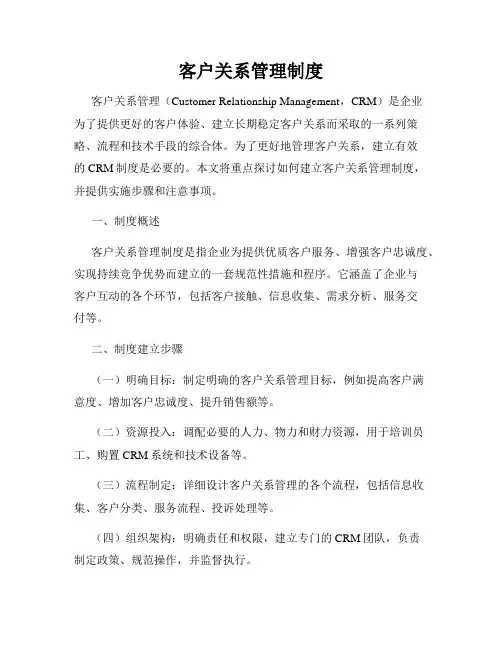 客户关系管理制度

客户关系管理（Customer Relationship Management，CRM）是企业为了提供更好的客户体验、建立长期稳定客户关系而采取的一系列策略、流程和技术手段的综合体。为了更好地管理客户关系，建立有效的 CRM 制度是必要的。本文将重点探讨如何建立客户关系管理制度，并提供实施步骤和注意事项。

一、制度概述

客户关系管理制度是指企业为提供优质客户服务、增强客户忠诚度、实现持续竞争优势而建立的一套规范性措施和程序。它涵盖了企业与客户互动的各个环节，包括客户接触、信息收集、需求分析、服务交付等。

二、制度建立步骤

（一）明确目标：制定明确的客户关系管理目标，例如提高客户满意度、增加客户忠诚度、提升销售额等。

（二）资源投入：调配必要的人力、物力和财力资源，用于培训员工、购置 CRM 系统和技术设备等。

（三）流程制定：详细设计客户关系管理的各个流程，包括信息收集、客户分类、服务流程、投诉处理等。

（四）组织架构：明确责任和权限，建立专门的 CRM 团队，负责制定政策、规范操作，并监督执行。